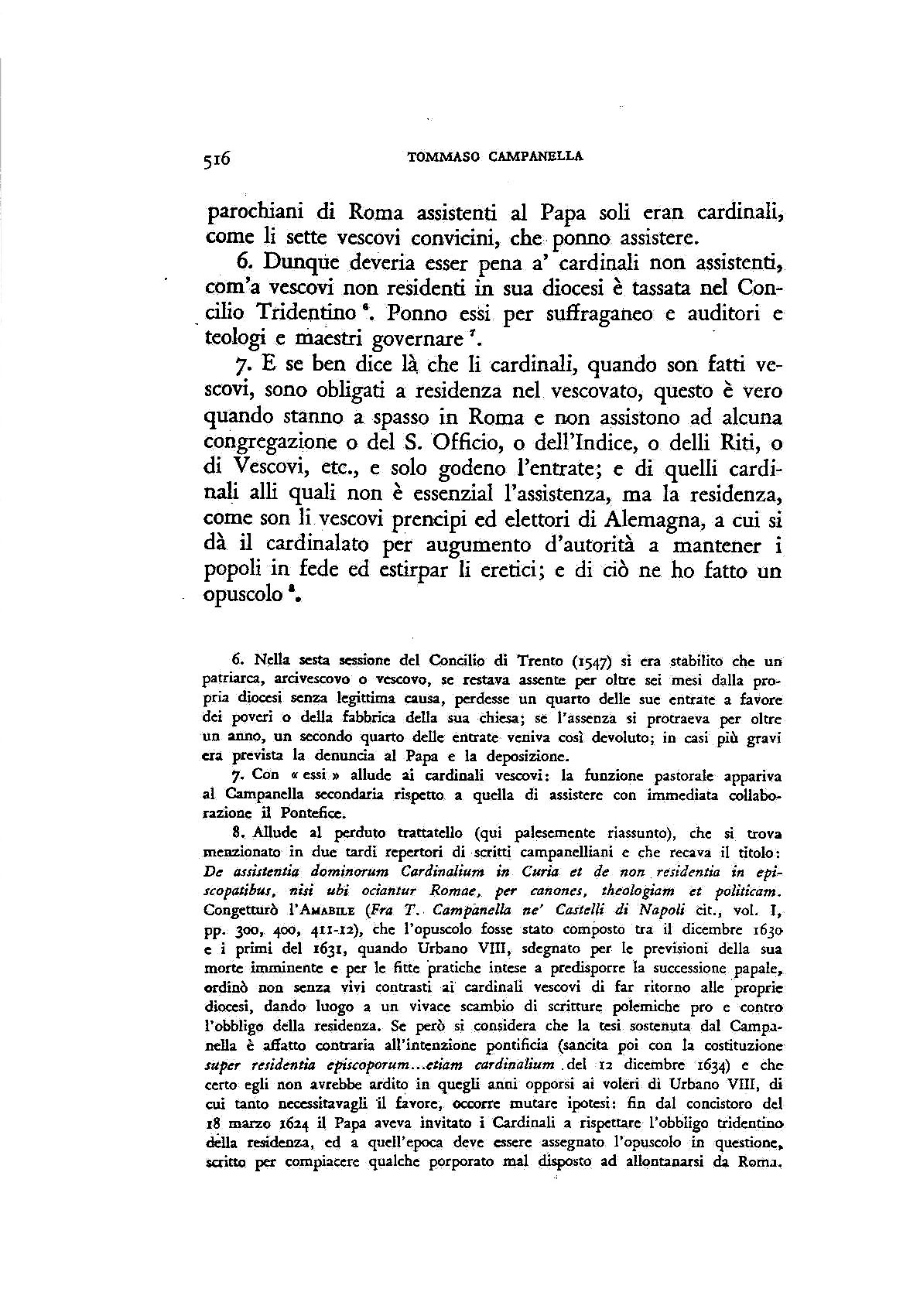 516 TOMMASO CAMPANELLA

parochiani di Roma assistenti al Papa soli eran cardinali, come li sette vescovi convicini, che ponno assistere.

6. Dunque deveria esser pena a' cardinali non assistenti, com'a vescovi non residenti in sua diocesi è tassata nel Concilio Tridentino $^6$. Ponno essi per suffraganeo e auditori e teologi e maestri governare $^7$.

7. E se ben dice là che li cardinali, quando son fatti vescovi, sono obligati a residenza nel vescovato, questo è vero quando stanno a spasso in Roma e non assistono ad alcuna congregazione o del S. Officio, o dell'Indice, o delli Riti, o di Vescovi, etc., e solo godeno l'entrate; e di quelli cardinali alli quali non è essenzial l'assistenza, ma la residenza, come son li vescovi prencipi ed elettori di Alemagna, a cui si dà il cardinalato per augumento d'autorità a mantener i popoli in fede ed estirpar li eretici; e di ciò ne ho fatto un opuscolo $^8$.

6. Nella sesta sessione del Concilio di Trento (1547) si era stabilito che un patriarca, arcivescovo o vescovo, se restava assente per oltre sei mesi dalla propria diocesi senza legittima causa, perdesse un quarto delle sue entrate a favore dei poveri o della fabbrica della sua chiesa; se l'assenza si protraeva per oltre un anno, un secondo quarto delle entrate veniva così devoluto; in casi più gravi era prevista la denuncia al Papa e la deposizione.

7. Con « essi » allude ai cardinali vescovi: la funzione pastorale appariva al Campanella secondaria rispetto a quella di assistere con immediata collaborazione il Pontefice.

8. Allude al perduto trattatello (qui palesemente riassunto), che si trova menzionato in due tardi repertori di scritti campanelliani e che recava il titolo: De assistentia dominorum Cardinalium in Curia et de non residentia in episcopatibus, nisi ubi ociantur Romae, per canones, theologiam et politicam. Congetturò l'AMABILE (Fra T. Campanella ne' Castelli di Napoli cit., vol. I, pp. 300, 400, 411-12), che l'opuscolo fosse stato composto tra il dicembre 1630 e i primi del 1631, quando Urbano VIII, sdegnato per le previsioni della sua morte imminente e per le fitte pratiche intese a predisporre la successione papale, ordinò non senza vivi contrasti ai cardinali vescovi di far ritorno alle proprie diocesi, dando luogo a un vivace scambio di scritture polemiche pro e contro l'obbligo della residenza. Se però si considera che la tesi sostenuta dal Campanella è affatto contraria all'intenzione pontificia (sancita poi con la costituzione super residentia episcoporum...etiam cardinalium del 12 dicembre 1634) e che certo egli non avrebbe ardito in quegli anni opporsi ai voleri di Urbano VIII, di cui tanto necessitavagli il favore, occorre mutare ipotesi: fin dal concistoro del 18 marzo 1624 il Papa aveva invitato i Cardinali a rispettare l'obbligo tridentino della residenza, ed a quell'epoca deve essere assegnato l'opuscolo in questione, scritto per compiacere qualche porporato mal disposto ad allontanarsi da Roma.